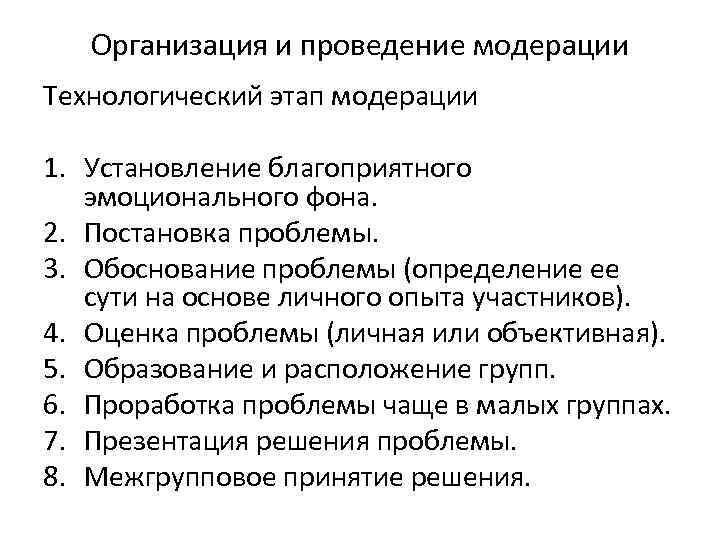 Организация и проведение модерации

Технологический этап модерации

1. Установление благоприятного эмоционального фона.
2. Постановка проблемы.
3. Обоснование проблемы (определение ее сути на основе личного опыта участников).
4. Оценка проблемы (личная или объективная).
5. Образование и расположение групп.
6. Проработка проблемы чаще в малых группах.
7. Презентация решения проблемы.
8. Межгрупповое принятие решения.